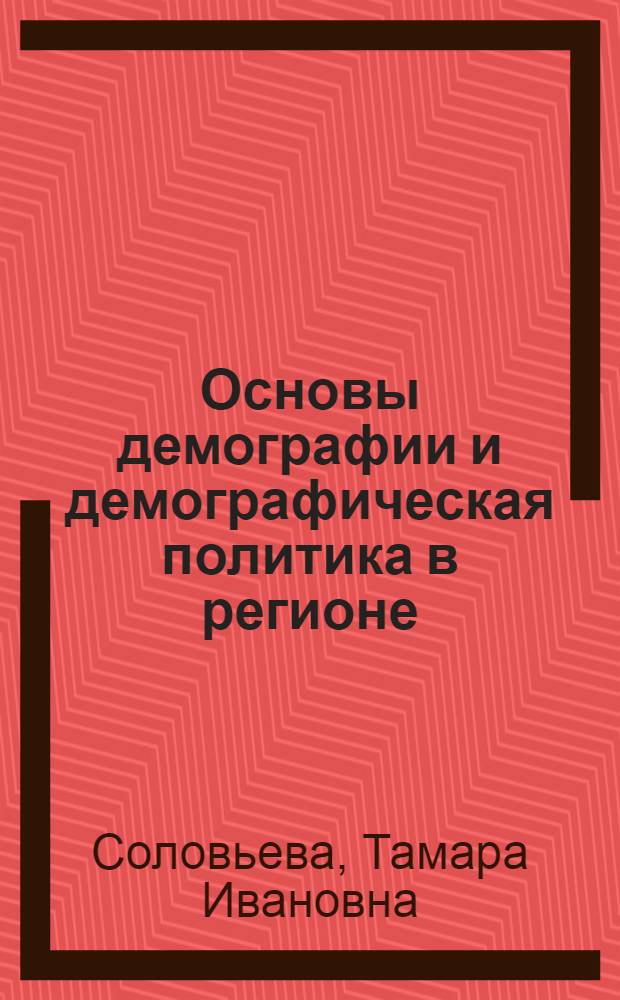 Основы демографии и демографическая политика в регионе

Соловьева, Тамара Ивановна